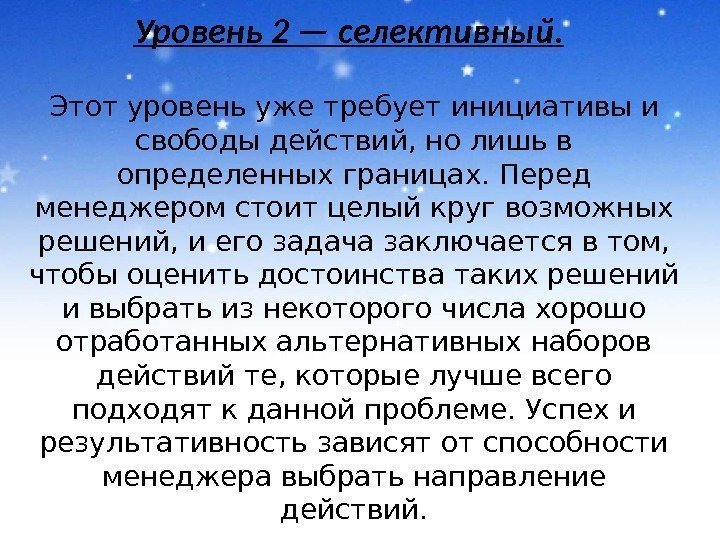 Уровень 2 — селективный.

Этот уровень уже требует инициативы и свободы действий, но лишь в определенных границах. Перед менеджером стоит целый круг возможных решений, и его задача заключается в том, чтобы оценить достоинства таких решений и выбрать из некоторого числа хорошо отработанных альтернативных наборов действий те, которые лучше всего подходят к данной проблеме. Успех и результативность зависят от способности менеджера выбрать направление действий.